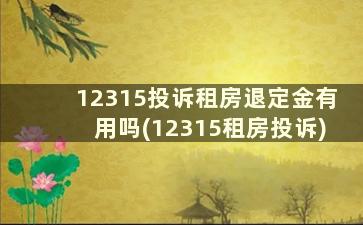 12315投诉租房退定金有用吗(12315租房投诉)